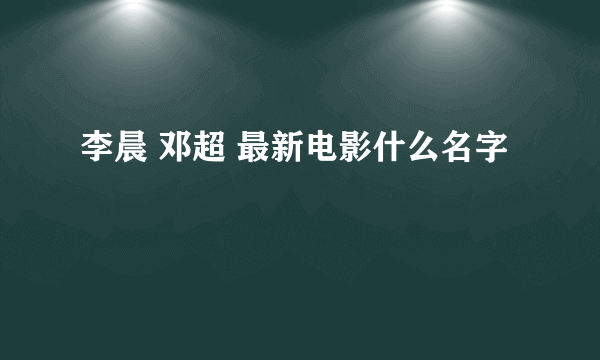 李晨 邓超 最新电影什么名字